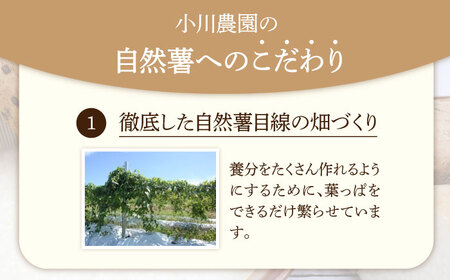 小川農園の
自然薯へのこだわり

1 徹底した自然薯目線の畑づくり

養分をたくさん作れるようにするために、葉っぱをできるだけ繁らせています。